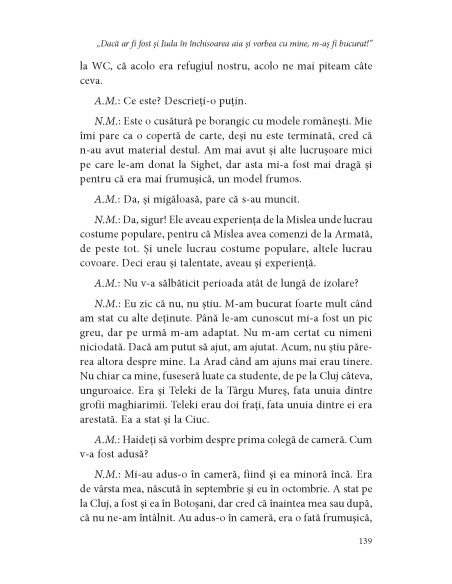 „Dacă ar fi fost și Iuda în închisoarea aia și vorbea cu mine, m-aș fi bucurat!"

la WC, că acolo era refugiul nostru, acolo ne mai piteam câte ceva.

A.M.: Ce este? Descrieți-o puțin.

N.M.: Este o cusătură pe borangic cu modele românești. Mie îmi pare ca o copertă de carte, deși nu este terminată, cred că n-au avut material destul. Am mai avut și alte lucrușoare mici pe care le-am donat la Sighet, dar asta mi-a fost mai dragă și pentru că era mai frumușică, un model frumos.

A.M.: Da, și migăloasă, pare că s-au muncit.

N.M.: Da, sigur! Ele aveau experiența de la Mislea unde lucrau costume populare, pentru că Mislea avea comenzi de la Armată, de peste tot. Și unele lucrau costume populare, altele lucrau covoare. Deci erau și talentate, aveau și experiență.

A.M.: Nu v-a sălbăticit perioada atât de lungă de izolare?

N.M.: Eu zic că nu, nu știu. M-am bucurat foarte mult când am stat cu alte deținute. Până le-am cunoscut mi-a fost un pic greu, dar pe urmă m-am adaptat. Nu m-am certat cu nimeni niciodată. Dacă am putut să ajut, am ajutat. Acum, nu știu părerea altora despre mine. La Arad când am ajuns mai erau tinere. Nu chiar ca mine, fuseseră luate ca studente, de pe la Cluj câteva, unguroaice. Era și Teleki de la Târgu Mureș, fata unuia dintre grofii maghiarimii. Teleki erau doi frați, fata unuia dintre ei era arestată. Ea a stat și la Ciuc.

A.M.: Haideți să vorbim despre prima colegă de cameră. Cum v-a fost adusă?

N.M.: Mi-au adus-o în cameră, fiind și ea minoră încă. Era de vârsta mea, născută în septembrie și eu în octombrie. A stat pe la Cluj, a fost și ea în Botoșani, dar cred că înaintea mea sau după, că nu ne-am întâlnit. Au adus-o în cameră, era o fată frumușică,

139